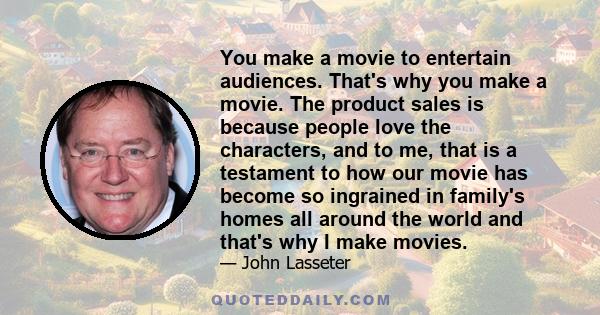 You make a movie to entertain audiences. That's why you make a movie. The product sales is because people love the characters, and to me, that is a testament to how our movie has become so ingrained in family's homes all around the world and that's why I make movies.
— John Lasseter

QUOTEDDAILY.COM